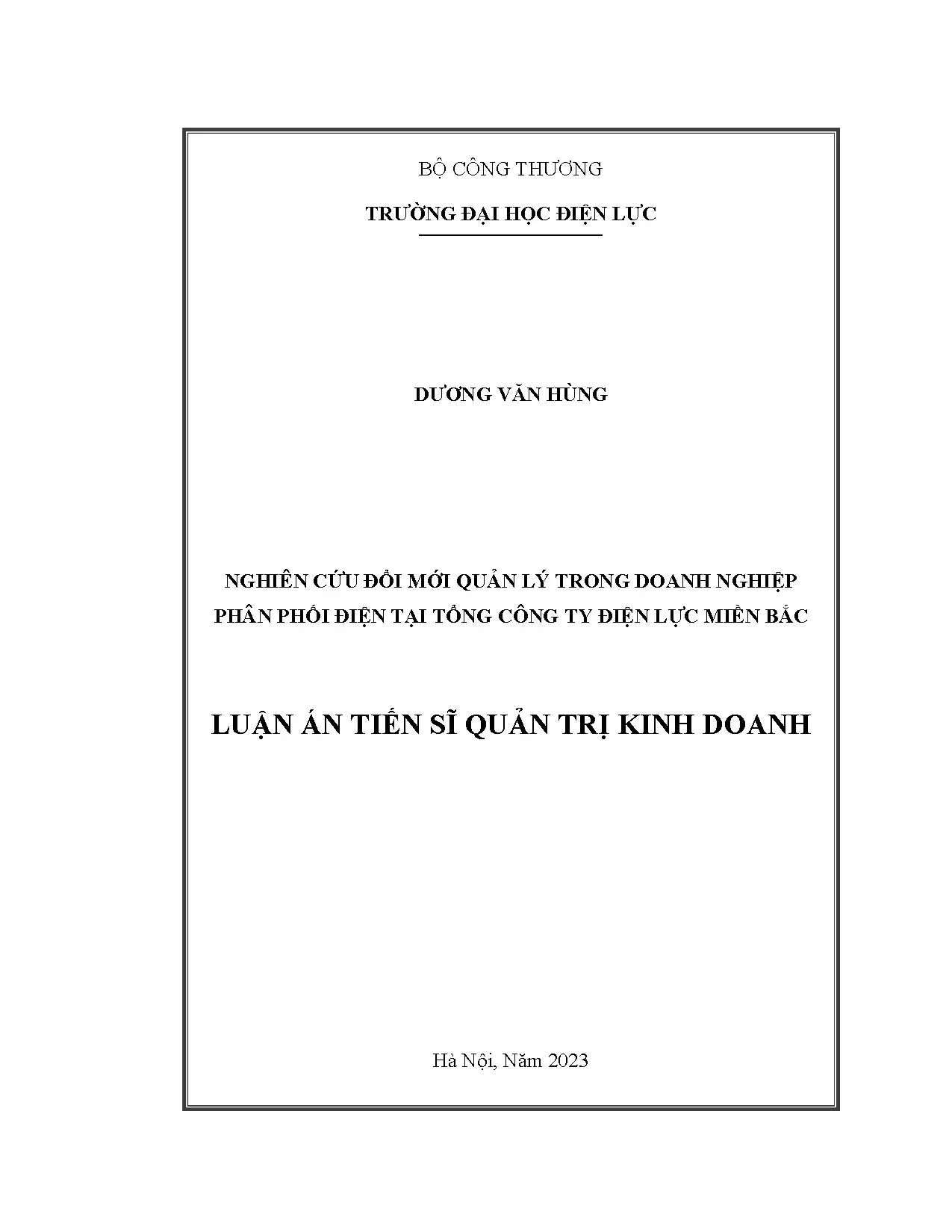 BỘ CÔNG THƯƠNG

TRƯỜNG ĐẠI HỌC ĐIỆN LỰC

DƯƠNG VĂN HÙNG

NGHIÊN CỨU ĐỔI MỚI QUẢN LÝ TRONG DOANH NGHIỆP PHÂN PHỐI ĐIỆN TẠI TỔNG CÔNG TY ĐIỆN LỰC MIỀN BẮC

LUẬN ÁN TIẾN SĨ QUẢN TRỊ KINH DOANH

Hà Nội, Năm 2023